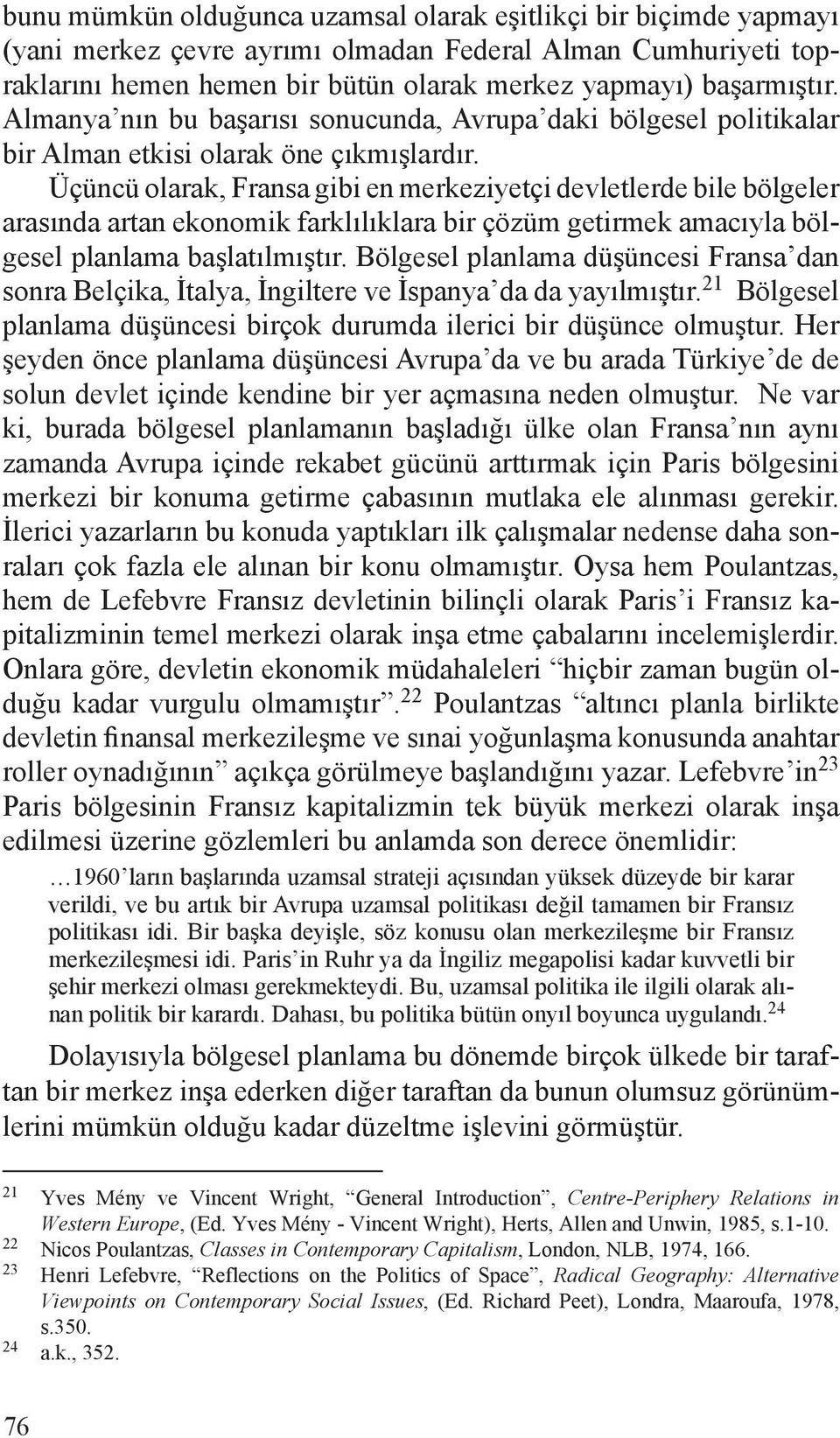 bunu mümkün olduğunca uzamsal olarak eşitlikçi bir biçimde yapmayı (yani merkez çevre ayrımı olmadan Federal Alman Cumhuriyeti topraklarını hemen hemen bir bütün olarak merkez yapmayı) başarmıştır. Almanya'nın bu başarısı sonucunda, Avrupa'daki bölgesel politikalar bir Alman etkisi olarak öne çıkmışlardır.

Üçüncü olarak, Fransa gibi en merkeziyetçi devletlerde bile bölgeler arasında artan ekonomik farklılıklara bir çözüm getirmek amacıyla bölgesel planlama başlatılmıştır. Bölgesel planlama düşüncesi Fransa'dan sonra Belçika, İtalya, İngiltere ve İspanya'da da yayılmıştır.$^{21}$ Bölgesel planlama düşüncesi birçok durumda ilerici bir düşünce olmuştur. Her şeyden önce planlama düşüncesi Avrupa'da ve bu arada Türkiye'de de solun devlet içinde kendine bir yer açmasına neden olmuştur. Ne var ki, burada bölgesel planlamanın başladığı ülke olan Fransa'nın aynı zamanda Avrupa içinde rekabet gücünü arttırmak için Paris bölgesini merkezi bir konuma getirme çabasının mutlaka ele alınması gerekir. İlerici yazarların bu konuda yaptıkları ilk çalışmalar nedense daha sonraları çok fazla ele alınan bir konu olmamıştır. Oysa hem Poulantzas, hem de Lefebvre Fransız devletinin bilinçli olarak Paris'i Fransız kapitalizminin temel merkezi olarak inşa etme çabalarını incelemişlerdir. Onlara göre, devletin ekonomik müdahaleleri "hiçbir zaman bugün olduğu kadar vurgulu olmamıştır".$^{22}$ Poulantzas "altıncı planla birlikte devletin finansal merkezileşme ve sınai yoğunlaşma konusunda anahtar roller oynadığının" açıkça görülmeye başlandığını yazar. Lefebvre'in$^{23}$ Paris bölgesinin Fransız kapitalizmin tek büyük merkezi olarak inşa edilmesi üzerine gözlemleri bu anlamda son derece önemlidir:

…1960'ların başlarında uzamsal strateji açısından yüksek düzeyde bir karar verildi, ve bu artık bir Avrupa uzamsal politikası değil tamamen bir Fransız politikası idi. Bir başka deyişle, söz konusu olan merkezileşme bir Fransız merkezileşmesi idi. Paris'in Ruhr ya da İngiliz megapolisi kadar kuvvetli bir şehir merkezi olması gerekmekteydi. Bu, uzamsal politika ile ilgili olarak alınan politik bir karardı. Dahası, bu politika bütün onyıl boyunca uygulandı.$^{24}$

Dolayısıyla bölgesel planlama bu dönemde birçok ülkede bir taraftan bir merkez inşa ederken diğer taraftan da bunun olumsuz görünümlerini mümkün olduğu kadar düzeltme işlevini görmüştür.

21 Yves Mény ve Vincent Wright, "General Introduction", Centre-Periphery Relations in Western Europe, (Ed. Yves Mény - Vincent Wright), Herts, Allen and Unwin, 1985, s.1-10.
22 Nicos Poulantzas, Classes in Contemporary Capitalism, London, NLB, 1974, 166.
23 Henri Lefebvre, "Reflections on the Politics of Space", Radical Geography: Alternative Viewpoints on Contemporary Social Issues, (Ed. Richard Peet), Londra, Maaroufa, 1978, s.350.
24 a.k., 352.

76